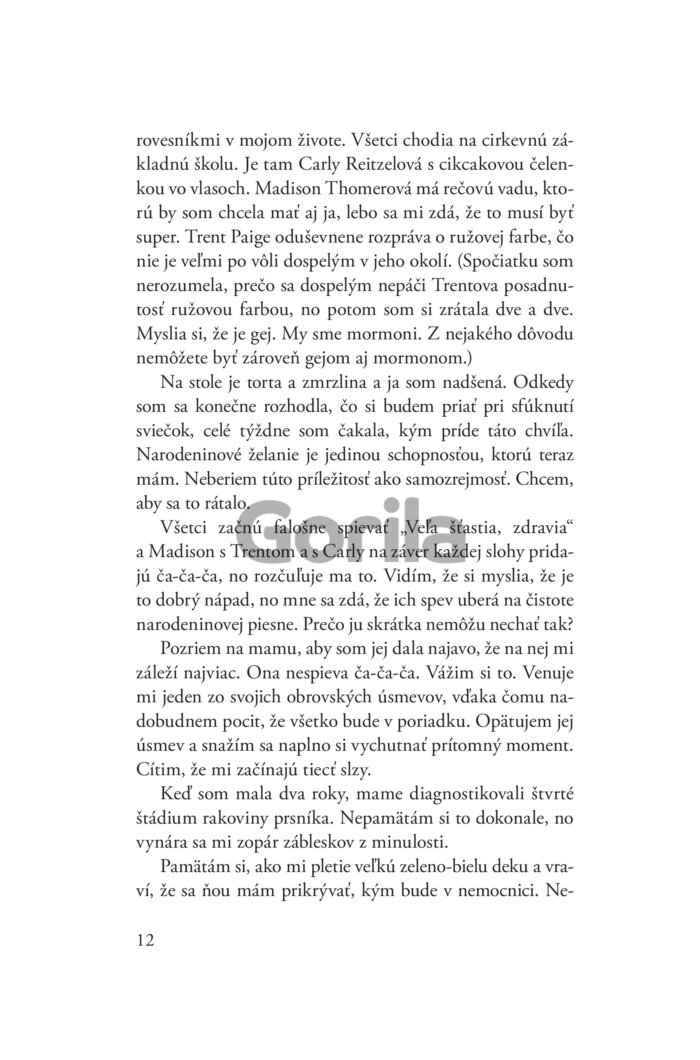 rovesníkmi v mojom živote. Všetci chodia na cirkevnú základnú školu. Je tam Carly Reitzelová s cikcakovou čelenkou vo vlasoch. Madison Thomerová má rečovú vadu, ktorú by som chcela mať aj ja, lebo sa mi zdá, že to musí byť super. Trent Paige oduševnene rozpráva o ružovej farbe, čo nie je veľmi po vôli dospelým v jeho okolí. (Spočiatku som nerozumela, prečo sa dospelým nepáči Trentova posadnutosť ružovou farbou, no potom som si zrátala dve a dve. Myslia si, že je gej. My sme mormoni. Z nejakého dôvodu nemôžete byť zároveň gejom aj mormonom.)

Na stole je torta a zmrzlina a ja som nadšená. Odkedy som sa konečne rozhodla, čo si budem priať pri sfúknutí sviečok, celé týždne som čakala, kým príde táto chvíľa. Narodeninové želanie je jedinou schopnosťou, ktorú teraz mám. Neberiem túto príležitosť ako samozrejmosť. Chcem, aby sa to rátalo.

Všetci začnú falošne spievať „Veľa šťastia, zdravia“ a Madison s Trentom a s Carly na záver každej slohy pridajú ča-ča-ča, no rozčuľuje ma to. Vidím, že si myslia, že je to dobrý nápad, no mne sa zdá, že ich spev uberá na čistote narodeninovej piesne. Prečo ju skrátka nemôžu nechať tak?

Pozriem na mamu, aby som jej dala najavo, že na nej mi záleží najviac. Ona nespieva ča-ča-ča. Vážim si to. Venuje mi jeden zo svojich obrovských úsmevov, vďaka čomu nadobudnem pocit, že všetko bude v poriadku. Opätujem jej úsmev a snažím sa naplno si vychutnať prítomný moment. Cítim, že mi začínajú tiecť slzy.

Keď som mala dva roky, mame diagnostikovali štvrté štádium rakoviny prsníka. Nepamätám si to dokonale, no vynára sa mi zopár zábleskov z minulosti.

Pamätám si, ako mi pletie veľkú zeleno-bielu deku a vraví, že sa ňou mám prikrývať, kým bude v nemocnici. Ne-

12

Gorila